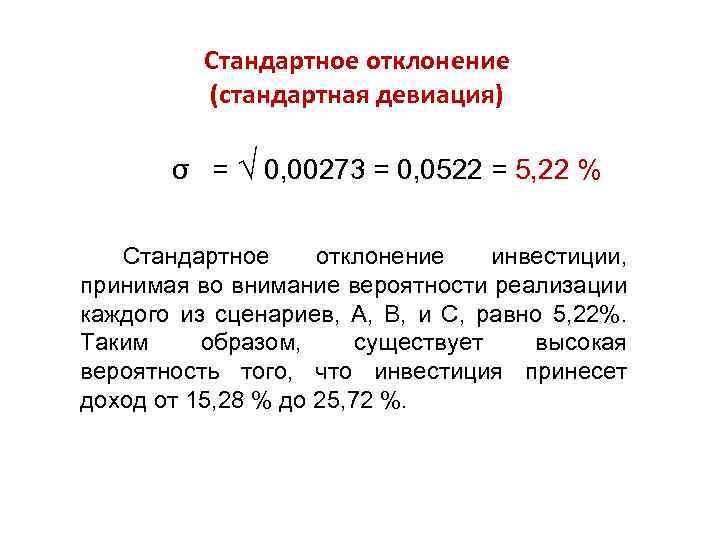 Стандартное отклонение
(стандартная девиация)

$\sigma = \sqrt{0,00273} = 0,0522 = 5,22\ \%$

Стандартное отклонение инвестиции, принимая во внимание вероятности реализации каждого из сценариев, А, В, и С, равно 5,22%. Таким образом, существует высокая вероятность того, что инвестиция принесет доход от 15,28 % до 25,72 %.